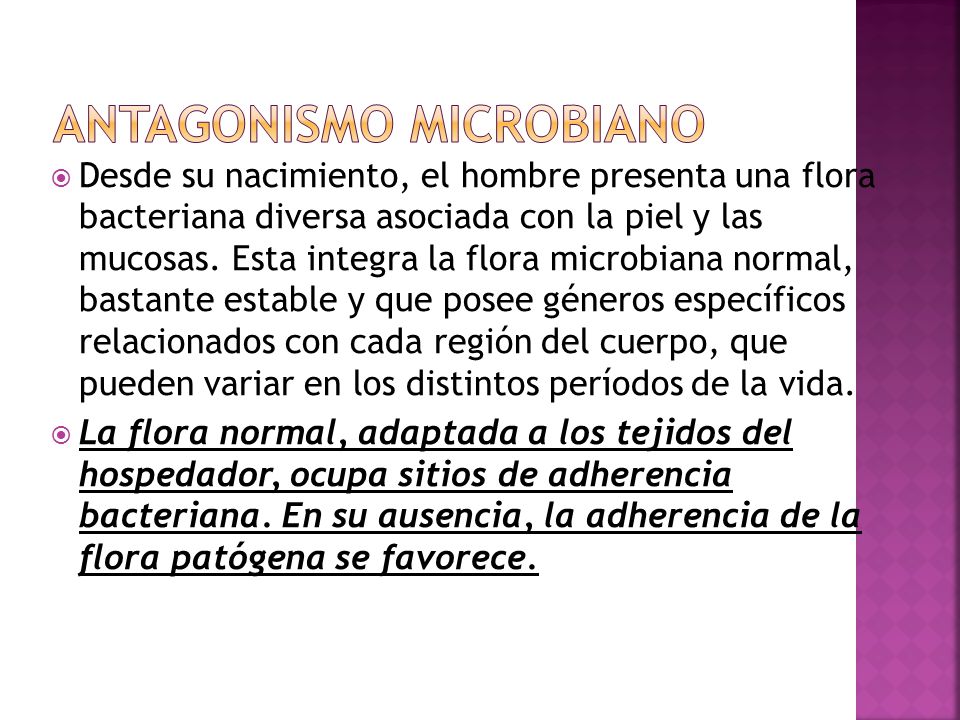 ANTAGONISMO MICROBIANO

Desde su nacimiento, el hombre presenta una flora bacteriana diversa asociada con la piel y las mucosas. Esta integra la flora microbiana normal, bastante estable y que posee géneros específicos relacionados con cada región del cuerpo, que pueden variar en los distintos períodos de la vida.

La flora normal, adaptada a los tejidos del hospedador, ocupa sitios de adherencia bacteriana. En su ausencia, la adherencia de la flora patógena se favorece.